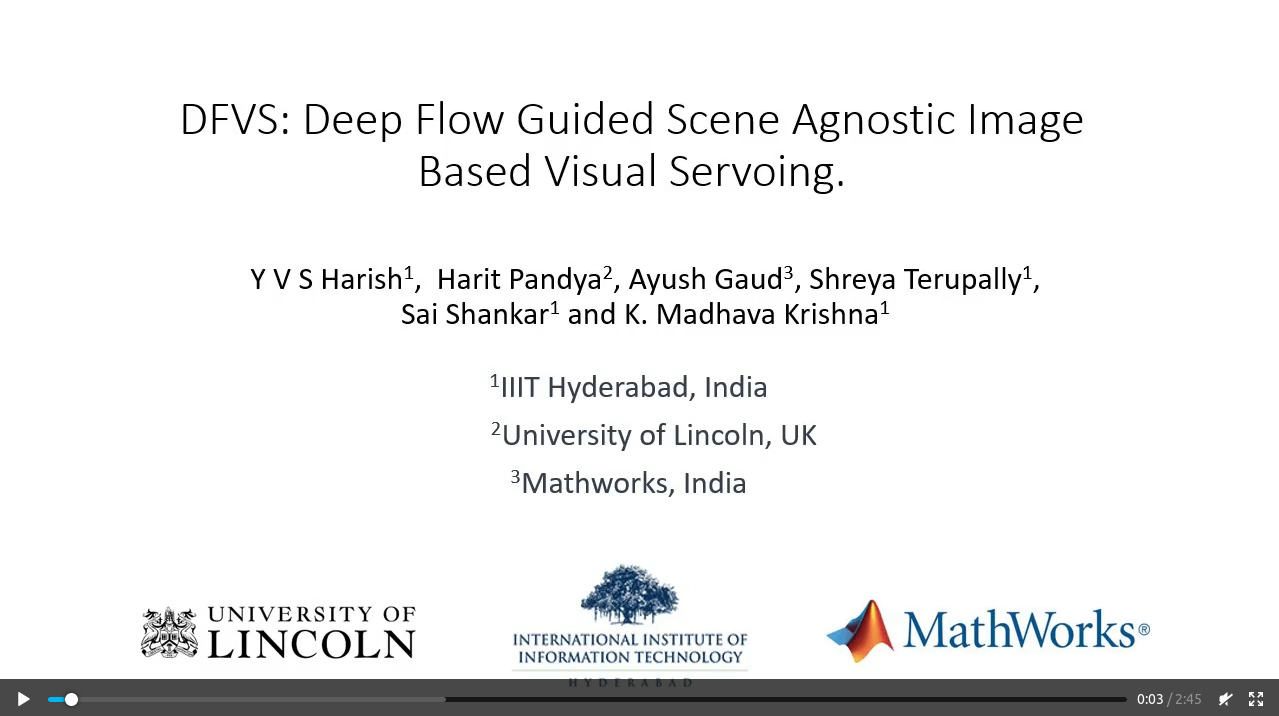 DFVS: Deep Flow Guided Scene Agnostic Image Based Visual Servoing.

Y V S Harish$^1$, Harit Pandya$^2$, Ayush Gaud$^3$, Shreya Terupally$^1$, Sai Shankar$^1$ and K. Madhava Krishna$^1$

$^1$IIIT Hyderabad, India

$^2$University of Lincoln, UK

$^3$Mathworks, India

UNIVERSITY OF LINCOLN

INTERNATIONAL INSTITUTE OF INFORMATION TECHNOLOGY HYDERABAD

MathWorks®

0:03 / 2:45